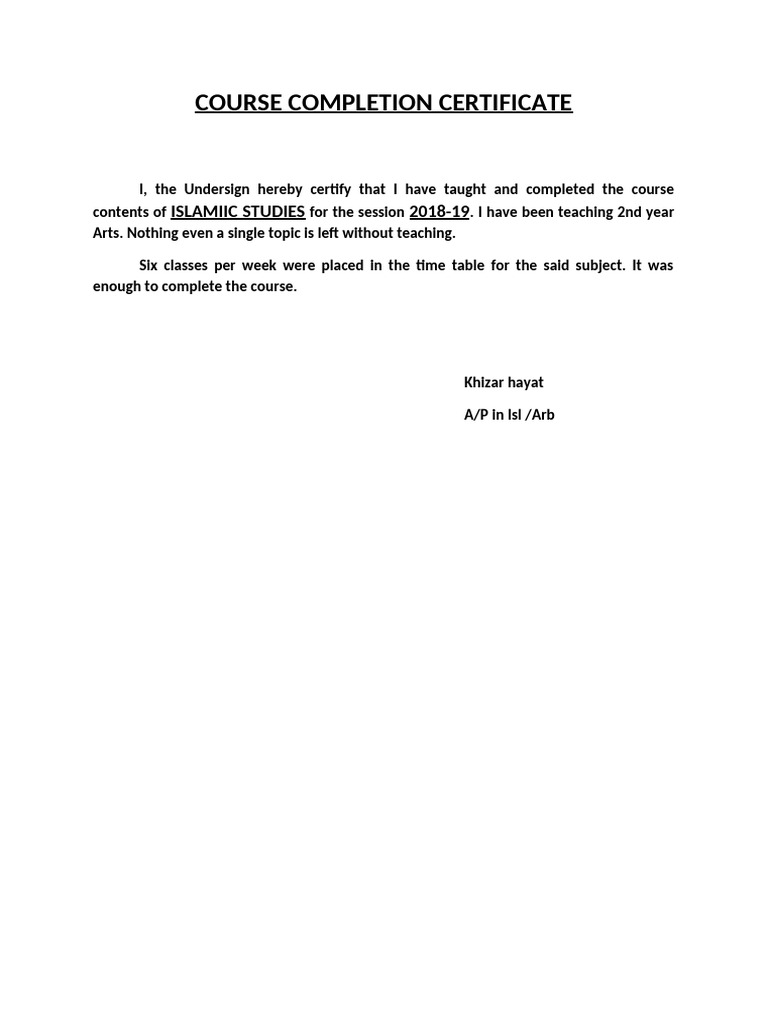 COURSE COMPLETION CERTIFICATE

I, the Undersign hereby certify that I have taught and completed the course contents of ISLAMIIC STUDIES for the session 2018-19. I have been teaching 2nd year Arts. Nothing even a single topic is left without teaching.

Six classes per week were placed in the time table for the said subject. It was enough to complete the course.

Khizar hayat

A/P in Isl /Arb